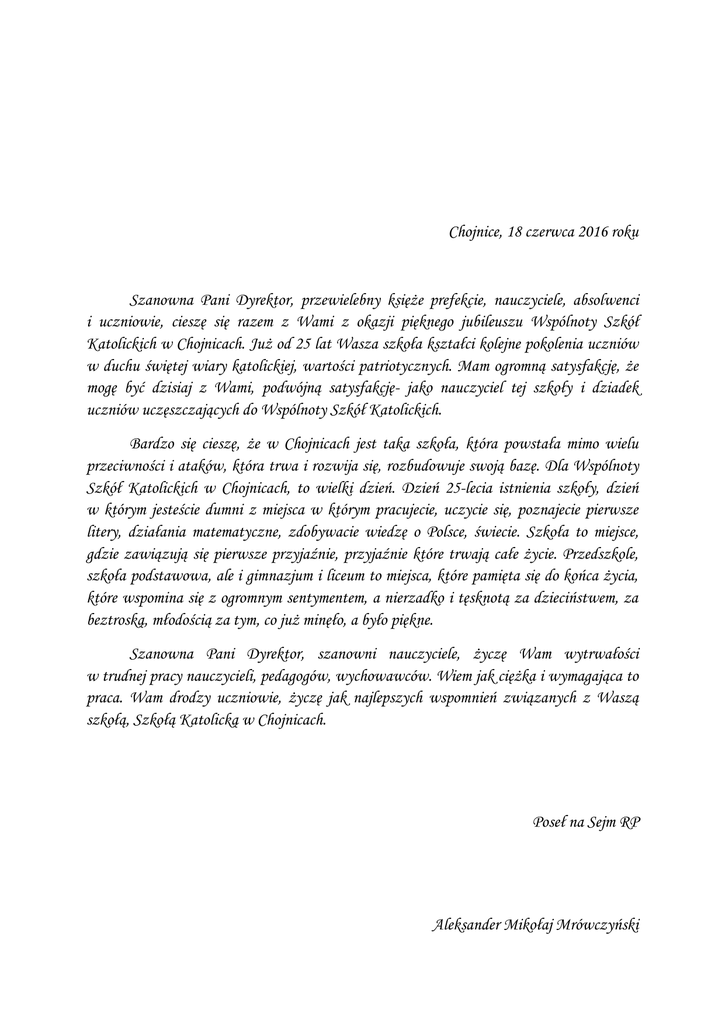 Chojnice, 18 czerwca 2016 roku

Szanowna Pani Dyrektor, przewielebny księże prefekcie, nauczyciele, absolwenci i uczniowie, cieszę się razem z Wami z okazji pięknego jubileuszu Wspólnoty Szkół Katolickich w Chojnicach. Już od 25 lat Wasza szkoła kształci kolejne pokolenia uczniów w duchu świętej wiary katolickiej, wartości patriotycznych. Mam ogromną satysfakcję, że mogę być dzisiaj z Wami, podwójną satysfakcję- jako nauczyciel tej szkoły i dziadek uczniów uczęszczających do Wspólnoty Szkół Katolickich.

Bardzo się cieszę, że w Chojnicach jest taka szkoła, która powstała mimo wielu przeciwności i ataków, która trwa i rozwija się, rozbudowuje swoją bazę. Dla Wspólnoty Szkół Katolickich w Chojnicach, to wielki dzień. Dzień 25-lecia istnienia szkoły, dzień w którym jesteście dumni z miejsca w którym pracujecie, uczycie się, poznajecie pierwsze litery, działania matematyczne, zdobywacie wiedzę o Polsce, świecie. Szkoła to miejsce, gdzie zawiązują się pierwsze przyjaźnie, przyjaźnie które trwają całe życie. Przedszkole, szkoła podstawowa, ale i gimnazjum i liceum to miejsca, które pamięta się do końca życia, które wspomina się z ogromnym sentymentem, a nierzadko i tęsknotą za dzieciństwem, za beztroską, młodością za tym, co już minęło, a było piękne.

Szanowna Pani Dyrektor, szanowni nauczyciele, życzę Wam wytrwałości w trudnej pracy nauczycieli, pedagogów, wychowawców. Wiem jak ciężka i wymagająca to praca. Wam drodzy uczniowie, życzę jak najlepszych wspomnień związanych z Waszą szkołą, Szkołą Katolicką w Chojnicach.

Poseł na Sejm RP

Aleksander Mikołaj Mrówczyński